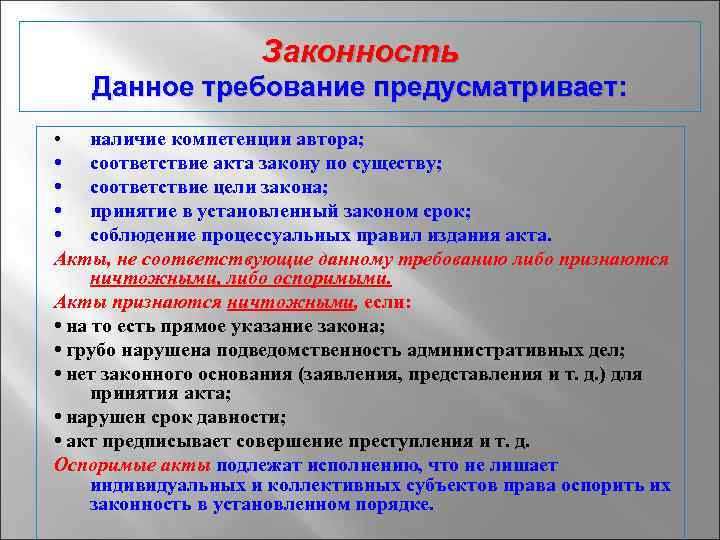 Законность
Данное требование предусматривает:

• наличие компетенции автора;
• соответствие акта закону по существу;
• соответствие цели закона;
• принятие в установленный законом срок;
• соблюдение процессуальных правил издания акта.

Акты, не соответствующие данному требованию либо признаются ничтожными, либо оспоримыми.

Акты признаются ничтожными, если:
• на то есть прямое указание закона;
• грубо нарушена подведомственность административных дел;
• нет законного основания (заявления, представления и т. д.) для принятия акта;
• нарушен срок давности;
• акт предписывает совершение преступления и т. д.

Оспоримые акты подлежат исполнению, что не лишает индивидуальных и коллективных субъектов права оспорить их законность в установленном порядке.